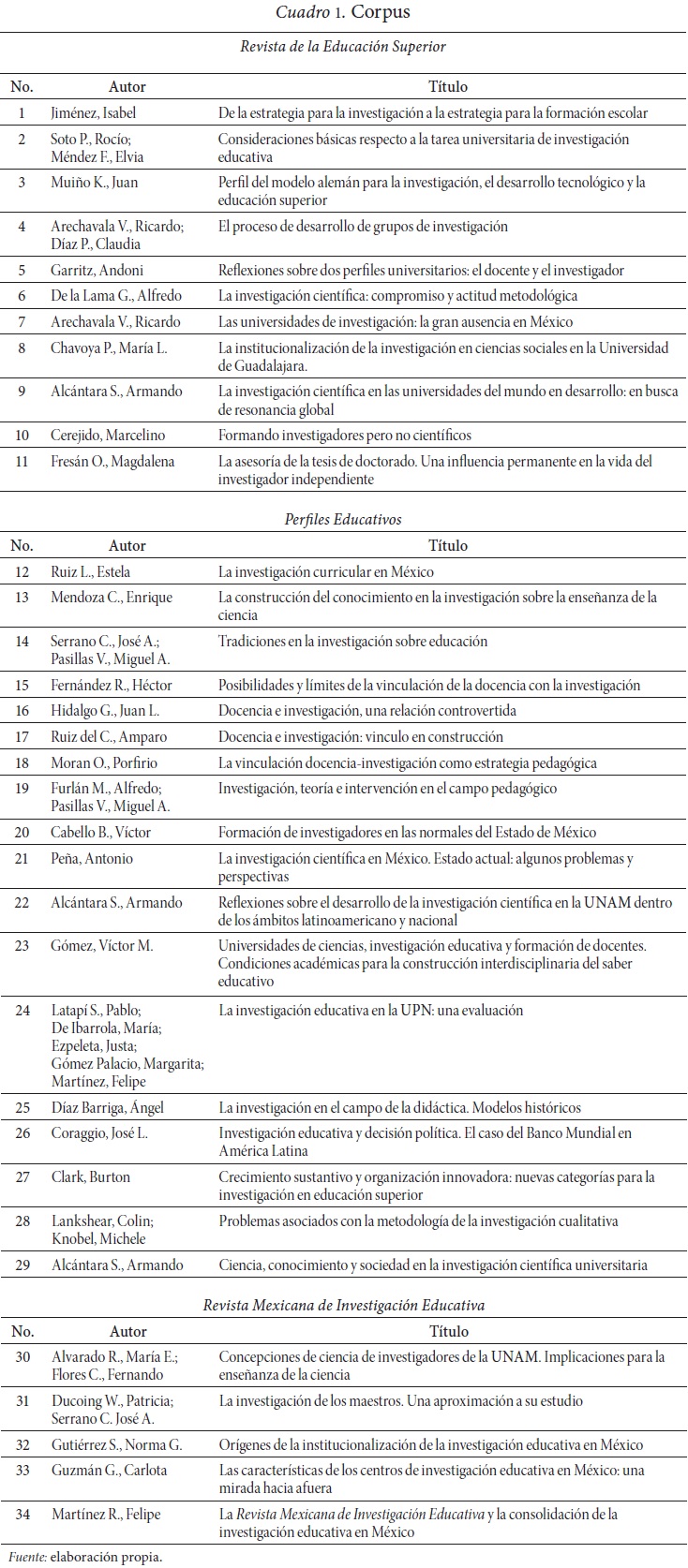 Cuadro 1. Corpus

Revista de la Educación Superior

| No. | Autor | Título |
|---|---|---|
| 1 | Jiménez, Isabel | De la estrategia para la investigación a la estrategia para la formación escolar |
| 2 | Soto P., Rocío; Méndez F., Elvia | Consideraciones básicas respecto a la tarea universitaria de investigación educativa |
| 3 | Muiño K., Juan | Perfil del modelo alemán para la investigación, el desarrollo tecnológico y la educación superior |
| 4 | Arechavala V., Ricardo; Díaz P., Claudia | El proceso de desarrollo de grupos de investigación |
| 5 | Garritz, Andoni | Reflexiones sobre dos perfiles universitarios: el docente y el investigador |
| 6 | De la Lama G., Alfredo | La investigación científica: compromiso y actitud metodológica |
| 7 | Arechavala V., Ricardo | Las universidades de investigación: la gran ausencia en México |
| 8 | Chavoya P., María L. | La institucionalización de la investigación en ciencias sociales en la Universidad de Guadalajara. |
| 9 | Alcántara S., Armando | La investigación científica en las universidades del mundo en desarrollo: en busca de resonancia global |
| 10 | Cerejido, Marcelino | Formando investigadores pero no científicos |
| 11 | Fresán O., Magdalena | La asesoría de la tesis de doctorado. Una influencia permanente en la vida del investigador independiente |

Perfiles Educativos

| No. | Autor | Título |
|---|---|---|
| 12 | Ruiz L., Estela | La investigación curricular en México |
| 13 | Mendoza C., Enrique | La construcción del conocimiento en la investigación sobre la enseñanza de la ciencia |
| 14 | Serrano C., José A.; Pasillas V., Miguel A. | Tradiciones en la investigación sobre educación |
| 15 | Fernández R., Héctor | Posibilidades y límites de la vinculación de la docencia con la investigación |
| 16 | Hidalgo G., Juan L. | Docencia e investigación, una relación controvertida |
| 17 | Ruiz del C., Amparo | Docencia e investigación: vinculo en construcción |
| 18 | Moran O., Porfirio | La vinculación docencia-investigación como estrategia pedagógica |
| 19 | Furlán M., Alfredo; Pasillas V., Miguel A. | Investigación, teoría e intervención en el campo pedagógico |
| 20 | Cabello B., Víctor | Formación de investigadores en las normales del Estado de México |
| 21 | Peña, Antonio | La investigación científica en México. Estado actual: algunos problemas y perspectivas |
| 22 | Alcántara S., Armando | Reflexiones sobre el desarrollo de la investigación científica en la UNAM dentro de los ámbitos latinoamericano y nacional |
| 23 | Gómez, Víctor M. | Universidades de ciencias, investigación educativa y formación de docentes. Condiciones académicas para la construcción interdisciplinaria del saber educativo |
| 24 | Latapí S., Pablo; De Ibarrola, María; Ezpeleta, Justa; Gómez Palacio, Margarita; Martínez, Felipe | La investigación educativa en la UPN: una evaluación |
| 25 | Díaz Barriga, Ángel | La investigación en el campo de la didáctica. Modelos históricos |
| 26 | Coraggio, José L. | Investigación educativa y decisión política. El caso del Banco Mundial en América Latina |
| 27 | Clark, Burton | Crecimiento sustantivo y organización innovadora: nuevas categorías para la investigación en educación superior |
| 28 | Lankshear, Colin; Knobel, Michele | Problemas asociados con la metodología de la investigación cualitativa |
| 29 | Alcántara S., Armando | Ciencia, conocimiento y sociedad en la investigación científica universitaria |

Revista Mexicana de Investigación Educativa

| No. | Autor | Título |
|---|---|---|
| 30 | Alvarado R., María E.; Flores C., Fernando | Concepciones de ciencia de investigadores de la UNAM. Implicaciones para la enseñanza de la ciencia |
| 31 | Ducoing W., Patricia; Serrano C. José A. | La investigación de los maestros. Una aproximación a su estudio |
| 32 | Gutiérrez S., Norma G. | Orígenes de la institucionalización de la investigación educativa en México |
| 33 | Guzmán G., Carlota | Las características de los centros de investigación educativa en México: una mirada hacia afuera |
| 34 | Martínez R., Felipe | La Revista Mexicana de Investigación Educativa y la consolidación de la investigación educativa en México |

Fuente: elaboración propia.